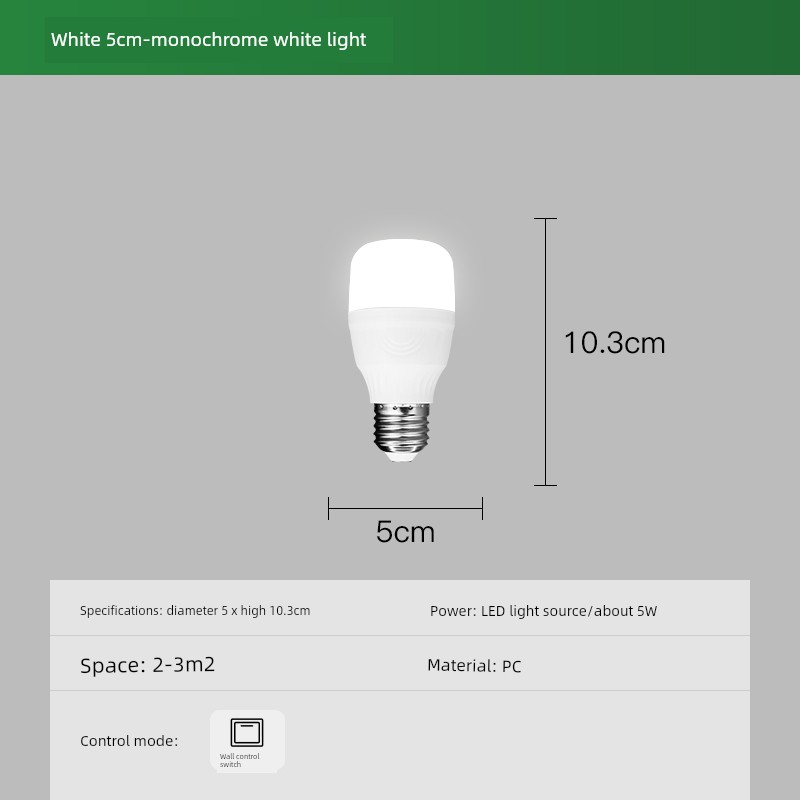 White 5cm-monochrome white light

10.3cm

5cm

Specifications: diameter 5 x high 10.3cm

Power: LED light source/about 5W

Space: 2-3m2

Material: PC

Control mode:

Wall control switch